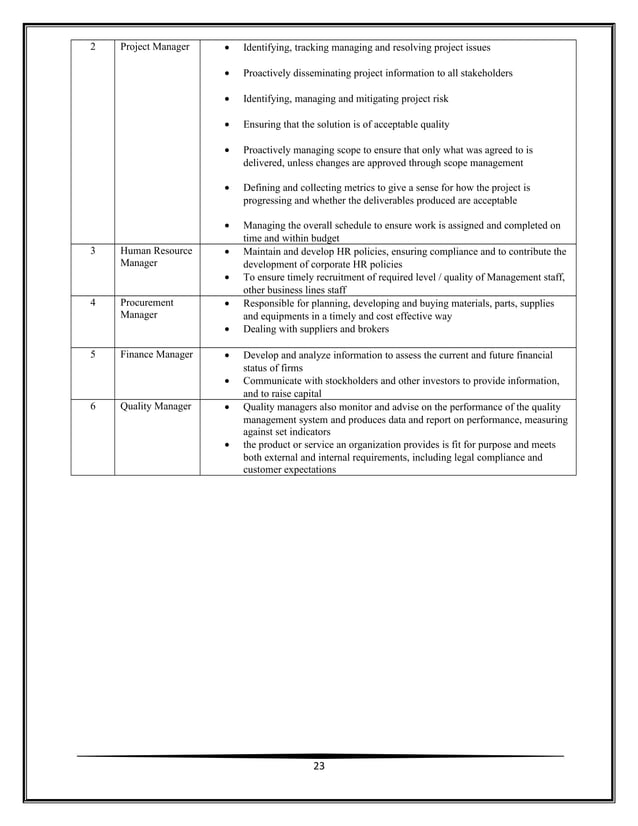 | 2 | Project Manager | • Identifying, tracking managing and resolving project issues<br>• Proactively disseminating project information to all stakeholders<br>• Identifying, managing and mitigating project risk<br>• Ensuring that the solution is of acceptable quality<br>• Proactively managing scope to ensure that only what was agreed to is delivered, unless changes are approved through scope management<br>• Defining and collecting metrics to give a sense for how the project is progressing and whether the deliverables produced are acceptable<br>• Managing the overall schedule to ensure work is assigned and completed on time and within budget |
|---|---|---|
| 3 | Human Resource Manager | • Maintain and develop HR policies, ensuring compliance and to contribute the development of corporate HR policies<br>• To ensure timely recruitment of required level / quality of Management staff, other business lines staff |
| 4 | Procurement Manager | • Responsible for planning, developing and buying materials, parts, supplies and equipments in a timely and cost effective way<br>• Dealing with suppliers and brokers |
| 5 | Finance Manager | • Develop and analyze information to assess the current and future financial status of firms<br>• Communicate with stockholders and other investors to provide information, and to raise capital |
| 6 | Quality Manager | • Quality managers also monitor and advise on the performance of the quality management system and produces data and report on performance, measuring against set indicators<br>• the product or service an organization provides is fit for purpose and meets both external and internal requirements, including legal compliance and customer expectations |

23